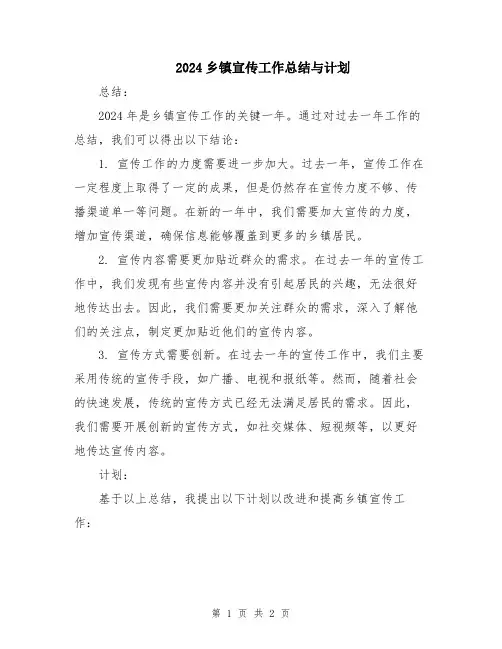 2024 乡镇宣传工作总结与计划

总结：

2024 年是乡镇宣传工作的关键一年。通过对过去一年工作的总结，我们可以得出以下结论：

1. 宣传工作的力度需要进一步加大。过去一年，宣传工作在一定程度上取得了一定的成果，但是仍然存在宣传力度不够、传播渠道单一等问题。在新的一年中，我们需要加大宣传的力度，增加宣传渠道，确保信息能够覆盖到更多的乡镇居民。

2. 宣传内容需要更加贴近群众的需求。在过去一年的宣传工作中，我们发现有些宣传内容并没有引起居民的兴趣，无法很好地传达出去。因此，我们需要更加关注群众的需求，深入了解他们的关注点，制定更加贴近他们的宣传内容。

3. 宣传方式需要创新。在过去一年的宣传工作中，我们主要采用传统的宣传手段，如广播、电视和报纸等。然而，随着社会的快速发展，传统的宣传方式已经无法满足居民的需求。因此，我们需要开展创新的宣传方式，如社交媒体、短视频等，以更好地传达宣传内容。

计划：

基于以上总结，我提出以下计划以改进和提高乡镇宣传工作：

第 1 页 共 2 页